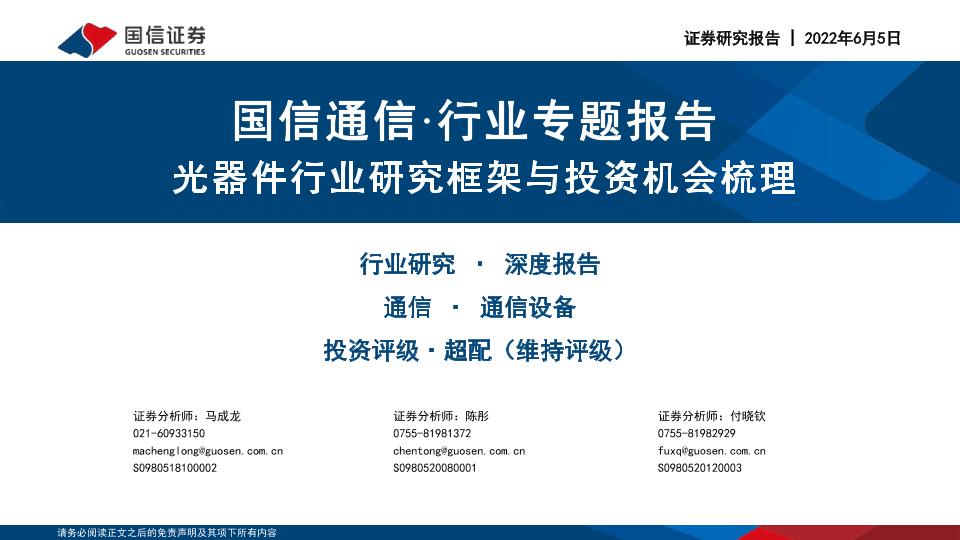 国信证券
GUOSEN SECURITIES

证券研究报告 | 2022年6月5日

国信通信·行业专题报告
光器件行业研究框架与投资机会梳理

行业研究 · 深度报告
通信 · 通信设备
投资评级·超配（维持评级）

证券分析师：马成龙
021-60933150
machenglong@guosen.com.cn
S0980518100002

证券分析师：陈彤
0755-81981372
chentong@guosen.com.cn
S0980520080001

证券分析师：付晓钦
0755-81982929
fuxq@guosen.com.cn
S0980520120003

请务必阅读正文之后的免责声明及其项下所有内容